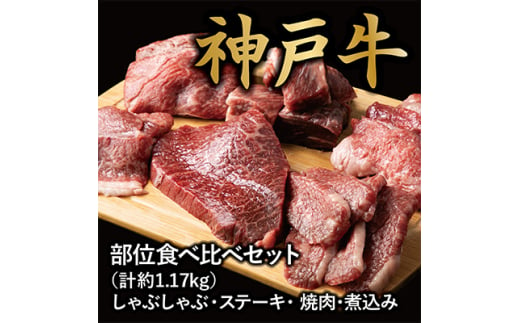 神戸牛

部位食べ比べセット
(計約1.17kg)
しゃぶしゃぶ・ステーキ・焼肉・煮込み